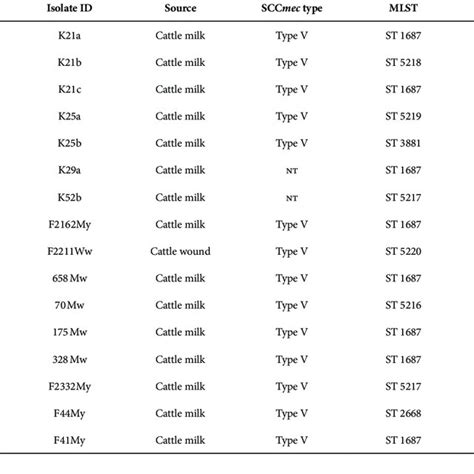 | Isolate ID | Source | SCC*mec* type | MLST |
|---|---|---|---|
| K21a | Cattle milk | Type V | ST 1687 |
| K21b | Cattle milk | Type V | ST 5218 |
| K21c | Cattle milk | Type V | ST 1687 |
| K25a | Cattle milk | Type V | ST 5219 |
| K25b | Cattle milk | Type V | ST 3881 |
| K29a | Cattle milk | NT | ST 1687 |
| K52b | Cattle milk | NT | ST 5217 |
| F2162My | Cattle milk | Type V | ST 1687 |
| F2211Ww | Cattle wound | Type V | ST 5220 |
| 658 Mw | Cattle milk | Type V | ST 1687 |
| 70 Mw | Cattle milk | Type V | ST 5216 |
| 175 Mw | Cattle milk | Type V | ST 1687 |
| 328 Mw | Cattle milk | Type V | ST 1687 |
| F2332My | Cattle milk | Type V | ST 5217 |
| F44My | Cattle milk | Type V | ST 2668 |
| F41My | Cattle milk | Type V | ST 1687 |